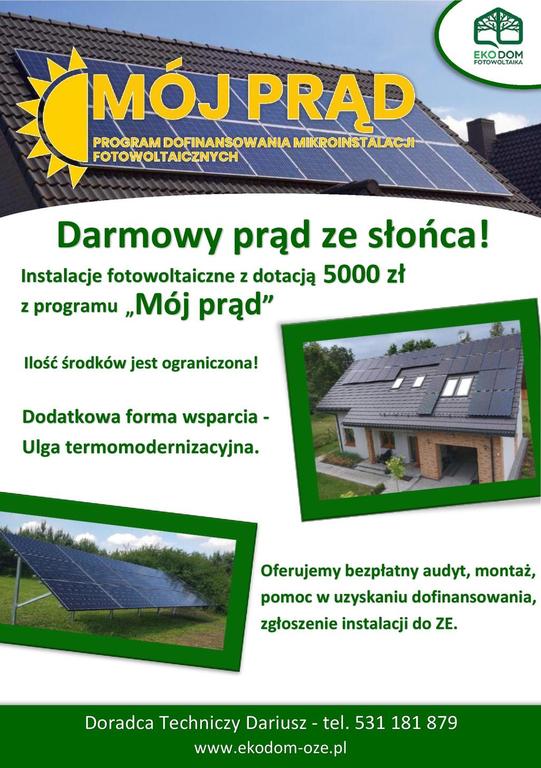 EKODOM
FOTOWOLTAIKA

MÓJ PRĄD
PROGRAM DOFINANSOWANIA MIKROINSTALACJI FOTOWOLTAICZNYCH

Darmowy prąd ze słońca!

Instalacje fotowoltaiczne z dotacją 5000 zł z programu „Mój prąd”

Ilość środków jest ograniczona!

Dodatkowa forma wsparcia - Ulga termomodernizacyjna.

Oferujemy bezpłatny audyt, montaż, pomoc w uzyskaniu dofinansowania, zgłoszenie instalacji do ZE.

Doradca Techniczy Dariusz - tel. 531 181 879
www.ekodom-oze.pl